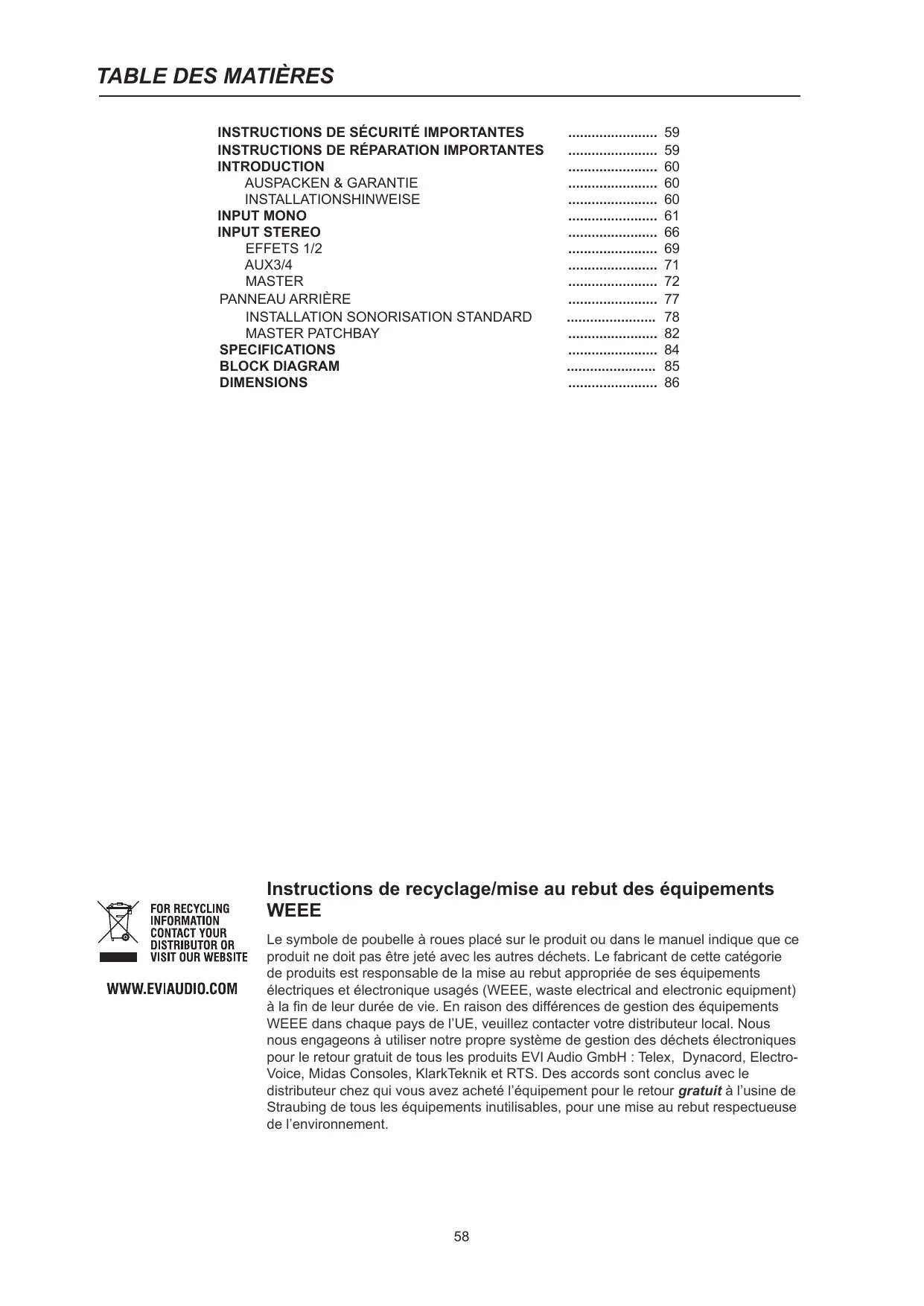 TABLE DES MATIÈRES

INSTRUCTIONS DE SÉCURITÉ IMPORTANTES ....................... 59
INSTRUCTIONS DE RÉPARATION IMPORTANTES ....................... 59
INTRODUCTION ....................... 60
AUSPACKEN & GARANTIE ....................... 60
INSTALLATIONSHINWEISE ....................... 60
INPUT MONO ....................... 61
INPUT STEREO ....................... 66
EFFETS 1/2 ....................... 69
AUX3/4 ....................... 71
MASTER ....................... 72
PANNEAU ARRIÈRE ....................... 77
INSTALLATION SONORISATION STANDARD ....................... 78
MASTER PATCHBAY ....................... 82
SPECIFICATIONS ....................... 84
BLOCK DIAGRAM ....................... 85
DIMENSIONS ....................... 86

FOR RECYCLING INFORMATION CONTACT YOUR DISTRIBUTOR OR VISIT OUR WEBSITE

WWW.EVIAUDIO.COM

Instructions de recyclage/mise au rebut des équipements WEEE

Le symbole de poubelle à roues placé sur le produit ou dans le manuel indique que ce produit ne doit pas être jeté avec les autres déchets. Le fabricant de cette catégorie de produits est responsable de la mise au rebut appropriée de ses équipements électriques et électronique usagés (WEEE, waste electrical and electronic equipment) à la fin de leur durée de vie. En raison des différences de gestion des équipements WEEE dans chaque pays de l'UE, veuillez contacter votre distributeur local. Nous nous engageons à utiliser notre propre système de gestion des déchets électroniques pour le retour gratuit de tous les produits EVI Audio GmbH : Telex, Dynacord, Electro-Voice, Midas Consoles, KlarkTeknik et RTS. Des accords sont conclus avec le distributeur chez qui vous avez acheté l'équipement pour le retour gratuit à l'usine de Straubing de tous les équipements inutilisables, pour une mise au rebut respectueuse de l'environnement.

58